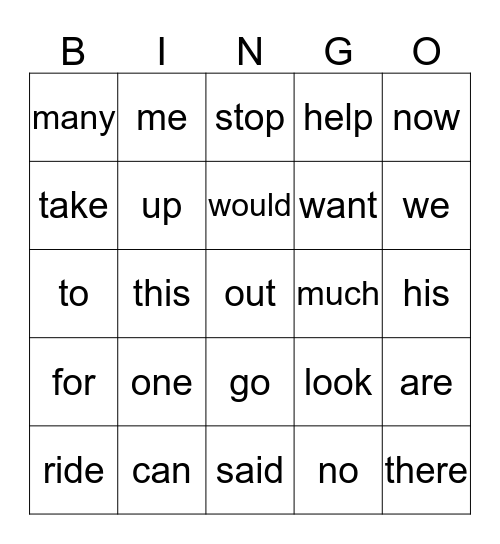 | B | I | N | G | O |
|---|---|---|---|---|
| many | me | stop | help | now |
| take | up | would | want | we |
| to | this | out | much | his |
| for | one | go | look | are |
| ride | can | said | no | there |